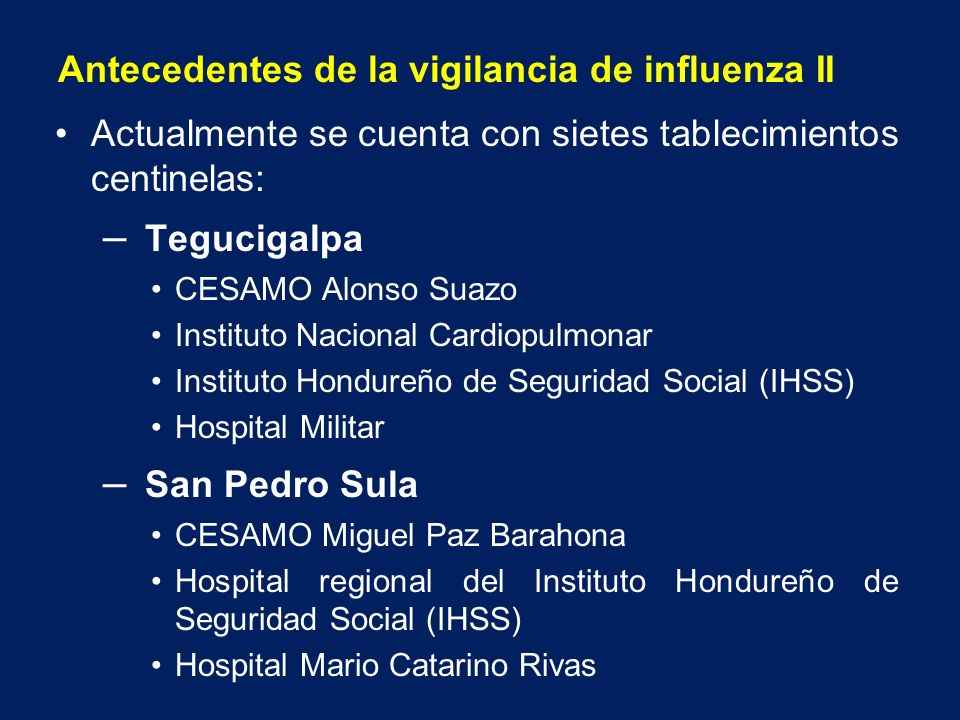 Antecedentes de la vigilancia de influenza II

• Actualmente se cuenta con sietes tablecimientos centinelas:

– Tegucigalpa

• CESAMO Alonso Suazo
• Instituto Nacional Cardiopulmonar
• Instituto Hondureño de Seguridad Social (IHSS)
• Hospital Militar

– San Pedro Sula

• CESAMO Miguel Paz Barahona
• Hospital regional del Instituto Hondureño de Seguridad Social (IHSS)
• Hospital Mario Catarino Rivas